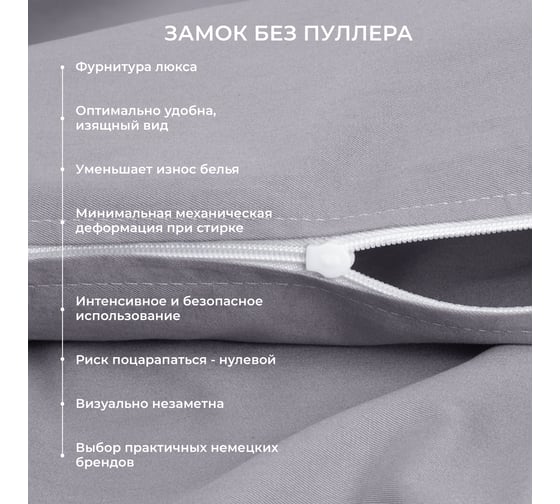 ЗАМОК БЕЗ ПУЛЛЕРА

Фурнитура люкса

Оптимально удобна, изящный вид

Уменьшает износ белья

Минимальная механическая деформация при стирке

Интенсивное и безопасное использование

Риск поцарапаться - нулевой

Визуально незаметна

Выбор практичных немецких брендов